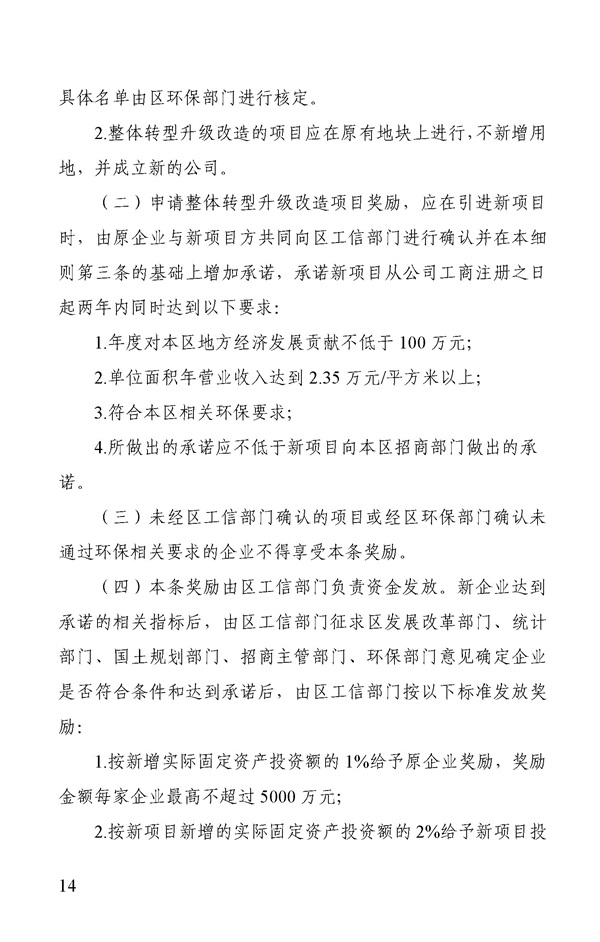 具体名单由区环保部门进行核定。

2.整体转型升级改造的项目应在原有地块上进行，不新增用地，并成立新的公司。

（二）申请整体转型升级改造项目奖励，应在引进新项目时，由原企业与新项目方共同向区工信部门进行确认并在本细则第三条的基础上增加承诺，承诺新项目从公司工商注册之日起两年内同时达到以下要求：

1.年度对本区地方经济发展贡献不低于 100 万元；

2.单位面积年营业收入达到 2.35 万元/平方米以上；

3.符合本区相关环保要求；

4.所做出的承诺应不低于新项目向本区招商部门做出的承诺。

（三）未经区工信部门确认的项目或经区环保部门确认未通过环保相关要求的企业不得享受本条奖励。

（四）本条奖励由区工信部门负责资金发放。新企业达到承诺的相关指标后，由区工信部门征求区发展改革部门、统计部门、国土规划部门、招商主管部门、环保部门意见确定企业是否符合条件和达到承诺后，由区工信部门按以下标准发放奖励：

1.按新增实际固定资产投资额的 1%给予原企业奖励，奖励金额每家企业最高不超过 5000 万元；

2.按新项目新增的实际固定资产投资额的 2%给予新项目投

14